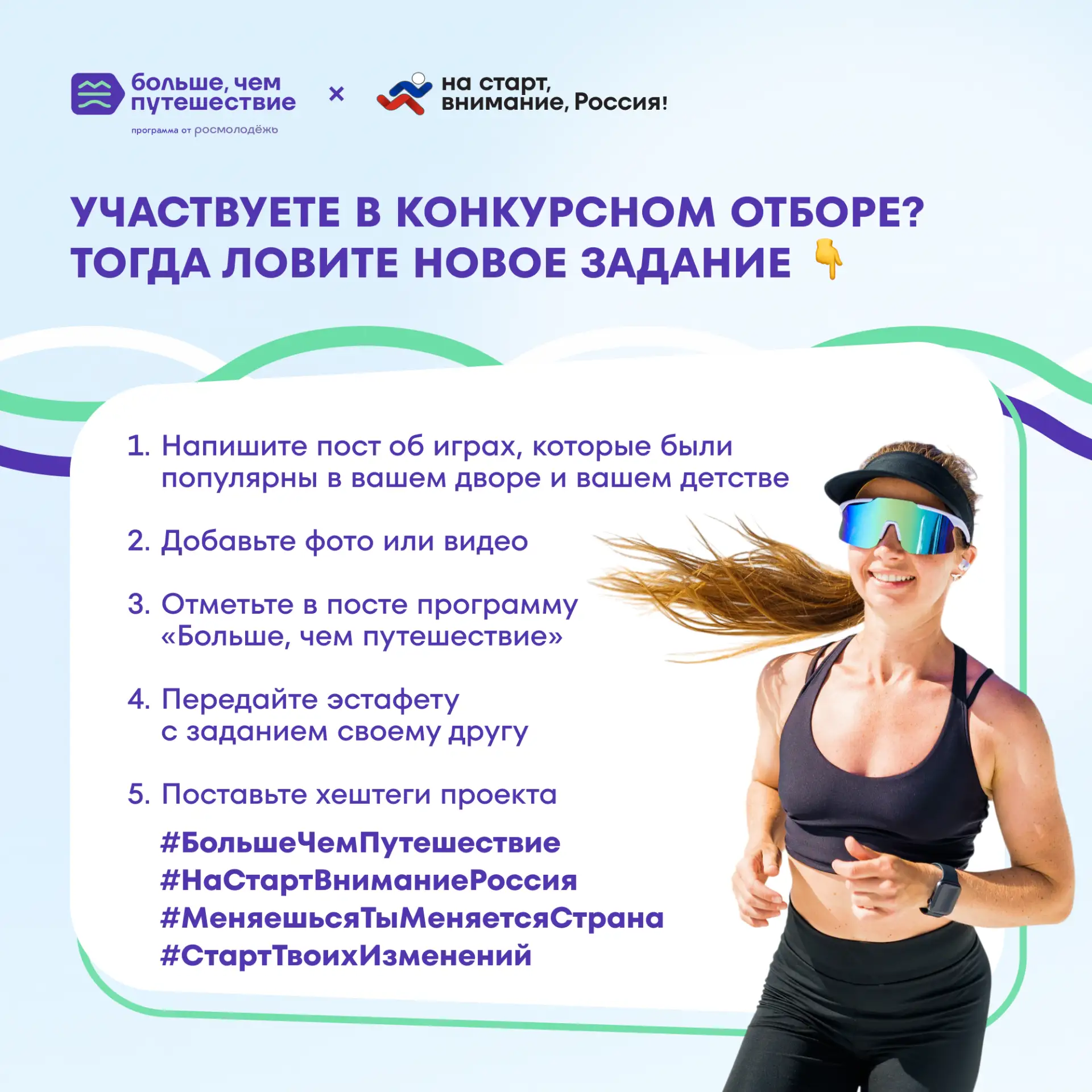 больше, чем путешествие
программа от росмолодёжь

×

на старт, внимание, Россия!

УЧАСТВУЕТЕ В КОНКУРСНОМ ОТБОРЕ? ТОГДА ЛОВИТЕ НОВОЕ ЗАДАНИЕ 👇

1. Напишите пост об играх, которые были популярны в вашем дворе и вашем детстве

2. Добавьте фото или видео

3. Отметьте в посте программу «Больше, чем путешествие»

4. Передайте эстафету с заданием своему другу

5. Поставьте хештеги проекта

#БольшеЧемПутешествие
#НаСтартВниманиеРоссия
#МеняешьсяТыМеняетсяСтрана
#СтартТвоихИзменений